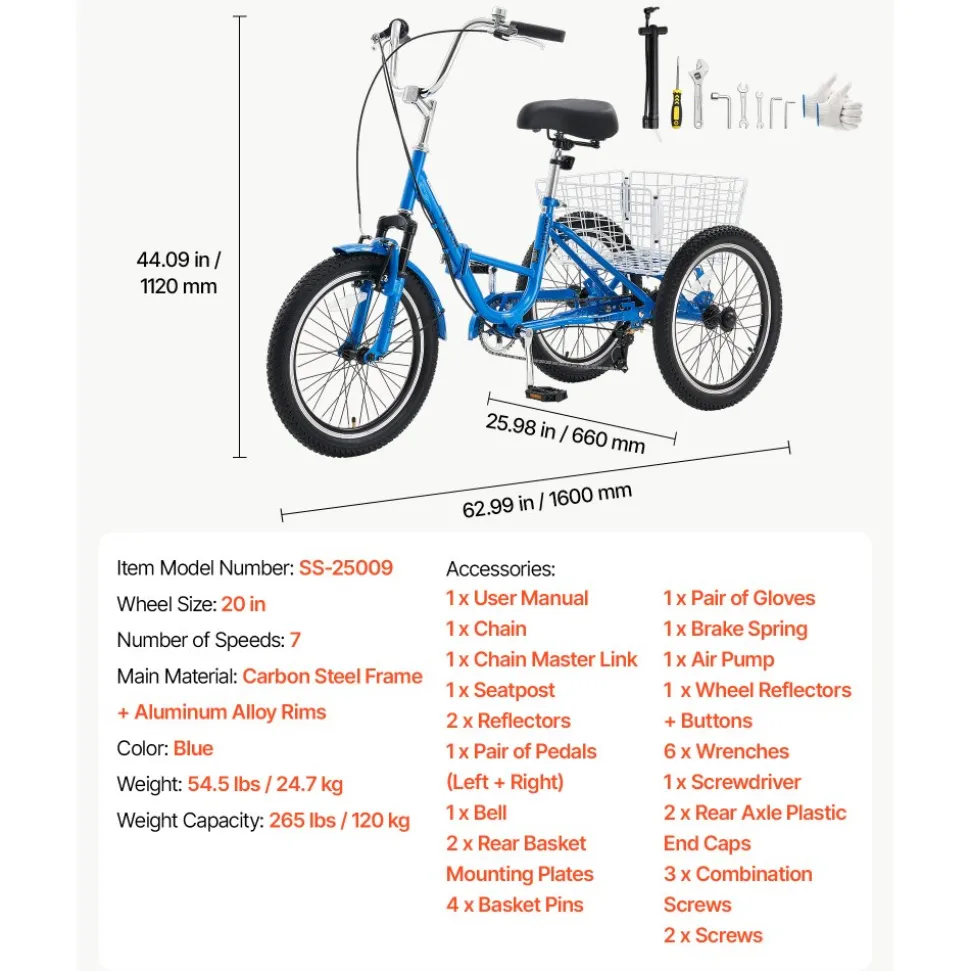 44.09 in / 1120 mm

25.98 in / 660 mm

62.99 in / 1600 mm

Item Model Number: SS-25009
Wheel Size: 20 in
Number of Speeds: 7
Main Material: Carbon Steel Frame + Aluminum Alloy Rims
Color: Blue
Weight: 54.5 lbs / 24.7 kg
Weight Capacity: 265 lbs / 120 kg

Accessories:
1 x User Manual
1 x Chain
1 x Chain Master Link
1 x Seatpost
2 x Reflectors
1 x Pair of Pedals (Left + Right)
1 x Bell
2 x Rear Basket Mounting Plates
4 x Basket Pins

1 x Pair of Gloves
1 x Brake Spring
1 x Air Pump
1 x Wheel Reflectors + Buttons
6 x Wrenches
1 x Screwdriver
2 x Rear Axle Plastic End Caps
3 x Combination Screws
2 x Screws